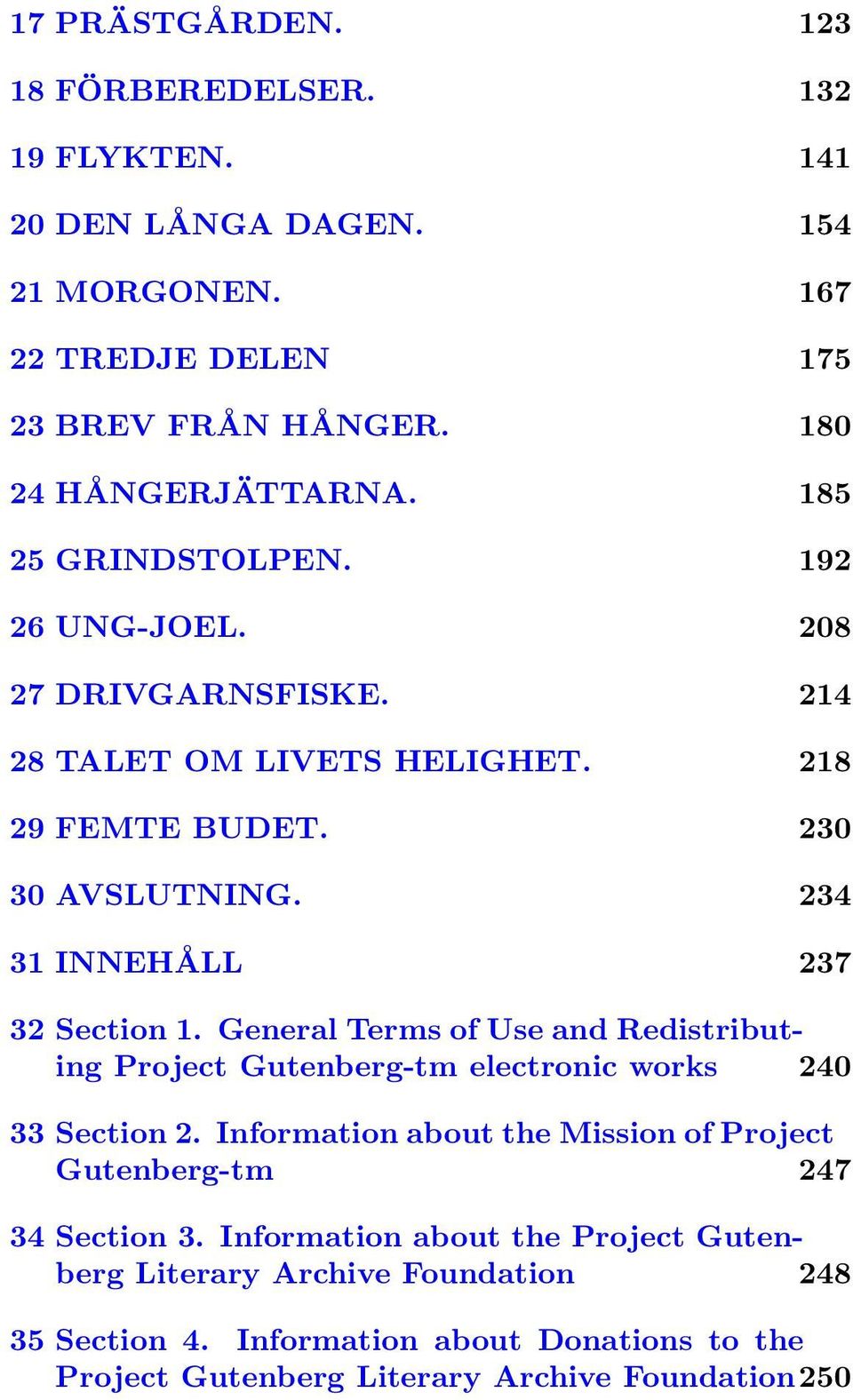 17 PRÄSTGÅRDEN. 123

18 FÖRBEREDELSER. 132

19 FLYKTEN. 141

20 DEN LÅNGA DAGEN. 154

21 MORGONEN. 167

22 TREDJE DELEN 175

23 BREV FRÅN HÅNGER. 180

24 HÅNGERJÄTTARNA. 185

25 GRINDSTOLPEN. 192

26 UNG-JOEL. 208

27 DRIVGARNSFISKE. 214

28 TALET OM LIVETS HELIGHET. 218

29 FEMTE BUDET. 230

30 AVSLUTNING. 234

31 INNEHÅLL 237

32 Section 1. General Terms of Use and Redistributing Project Gutenberg-tm electronic works 240

33 Section 2. Information about the Mission of Project Gutenberg-tm 247

34 Section 3. Information about the Project Gutenberg Literary Archive Foundation 248

35 Section 4. Information about Donations to the Project Gutenberg Literary Archive Foundation 250